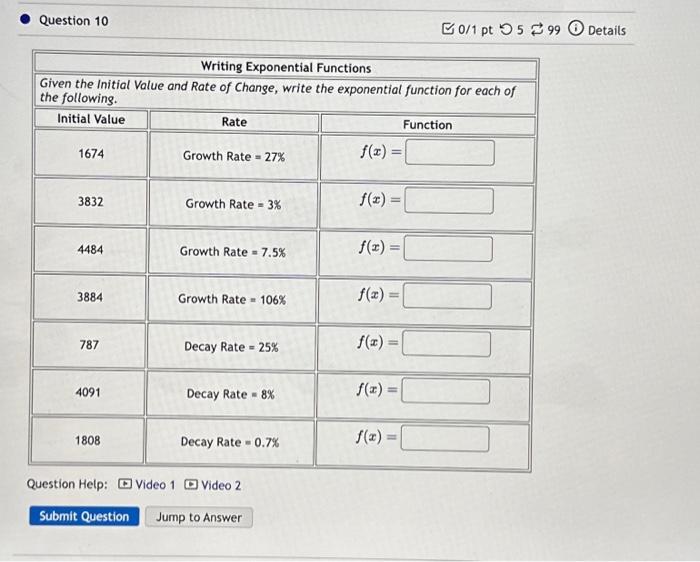 Question 10

0/1 pt 5 99 Details

Writing Exponential Functions

Given the Initial Value and Rate of Change, write the exponential function for each of the following.

| Initial Value | Rate | Function |
|---|---|---|
| 1674 | Growth Rate = 27% | $f(x) =$ |
| 3832 | Growth Rate = 3% | $f(x) =$ |
| 4484 | Growth Rate = 7.5% | $f(x) =$ |
| 3884 | Growth Rate = 106% | $f(x) =$ |
| 787 | Decay Rate = 25% | $f(x) =$ |
| 4091 | Decay Rate = 8% | $f(x) =$ |
| 1808 | Decay Rate = 0.7% | $f(x) =$ |

Question Help: Video 1 Video 2

Submit Question Jump to Answer